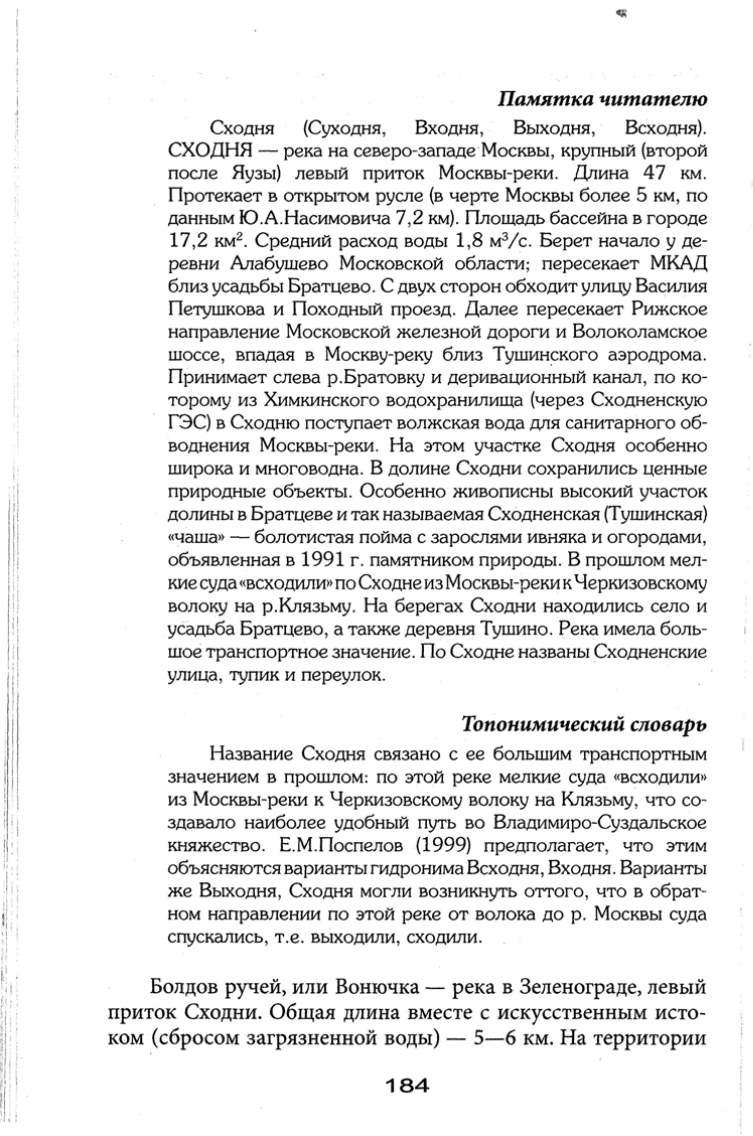 Памятка читателю

Сходня (Суходня, Входня, Выходня, Всходня). СХОДНЯ — река на северо-западе Москвы, крупный (второй после Яузы) левый приток Москвы-реки. Длина 47 км. Протекает в открытом русле (в черте Москвы более 5 км, по данным Ю.А.Насимовича 7,2 км). Площадь бассейна в городе 17,2 км$^2$. Средний расход воды 1,8 м$^3$/с. Берет начало у деревни Алабушево Московской области; пересекает МКАД близ усадьбы Братцево. С двух сторон обходит улицу Василия Петушкова и Походный проезд. Далее пересекает Рижское направление Московской железной дороги и Волоколамское шоссе, впадая в Москву-реку близ Тушинского аэродрома. Принимает слева р.Братовку и деривационный канал, по которому из Химкинского водохранилища (через Сходненскую ГЭС) в Сходню поступает волжская вода для санитарного обводнения Москвы-реки. На этом участке Сходня особенно широка и многоводна. В долине Сходни сохранились ценные природные объекты. Особенно живописны высокий участок долины в Братцеве и так называемая Сходненская (Тушинская) «чаша» — болотистая пойма с зарослями ивняка и огородами, объявленная в 1991 г. памятником природы. В прошлом мелкие суда «всходили» по Сходне из Москвы-реки к Черкизовскому волоку на р.Клязьму. На берегах Сходни находились село и усадьба Братцево, а также деревня Тушино. Река имела большое транспортное значение. По Сходне названы Сходненские улица, тупик и переулок.

Топонимический словарь

Название Сходня связано с ее большим транспортным значением в прошлом: по этой реке мелкие суда «всходили» из Москвы-реки к Черкизовскому волоку на Клязьму, что создавало наиболее удобный путь во Владимиро-Суздальское княжество. Е.М.Поспелов (1999) предполагает, что этим объясняются варианты гидронима Всходня, Входня. Варианты же Выходня, Сходня могли возникнуть оттого, что в обратном направлении по этой реке от волока до р. Москвы суда спускались, т.е. выходили, сходили.

Болдов ручей, или Вонючка — река в Зеленограде, левый приток Сходни. Общая длина вместе с искусственным истоком (сбросом загрязненной воды) — 5—6 км. На территории

184